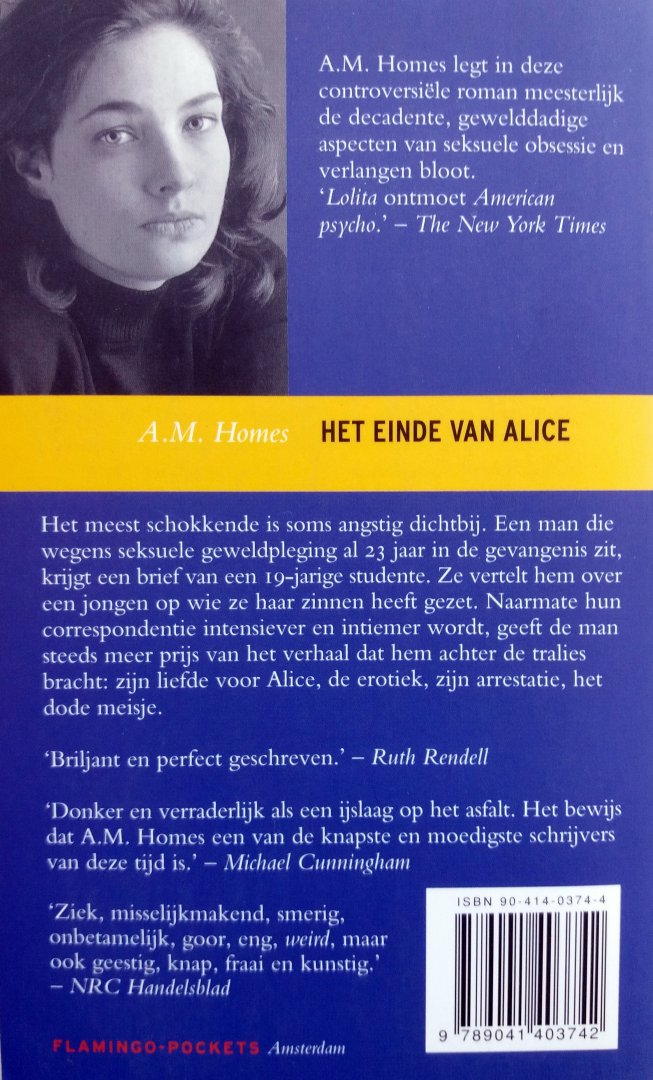 A.M. Homes legt in deze controversiële roman meesterlijk de decadente, gewelddadige aspecten van seksuele obsessie en verlangen bloot.

'Lolita ontmoet American psycho.' – The New York Times

A.M. Homes HET EINDE VAN ALICE

Het meest schokkende is soms angstig dichtbij. Een man die wegens seksuele geweldpleging al 23 jaar in de gevangenis zit, krijgt een brief van een 19-jarige studente. Ze vertelt hem over een jongen op wie ze haar zinnen heeft gezet. Naarmate hun correspondentie intensiever en intiemer wordt, geeft de man steeds meer prijs van het verhaal dat hem achter de tralies bracht: zijn liefde voor Alice, de erotiek, zijn arrestatie, het dode meisje.

'Briljant en perfect geschreven.' – Ruth Rendell

'Donker en verraderlijk als een ijslaag op het asfalt. Het bewijs dat A.M. Homes een van de knapste en moedigste schrijvers van deze tijd is.' – Michael Cunningham

'Ziek, misselijkmakend, smerig, onbetamelijk, goor, eng, weird, maar ook geestig, knap, fraai en kunstig.' – NRC Handelsblad

ISBN 90-414-0374-4

9 789041 403742

FLAMINGO-POCKETS Amsterdam